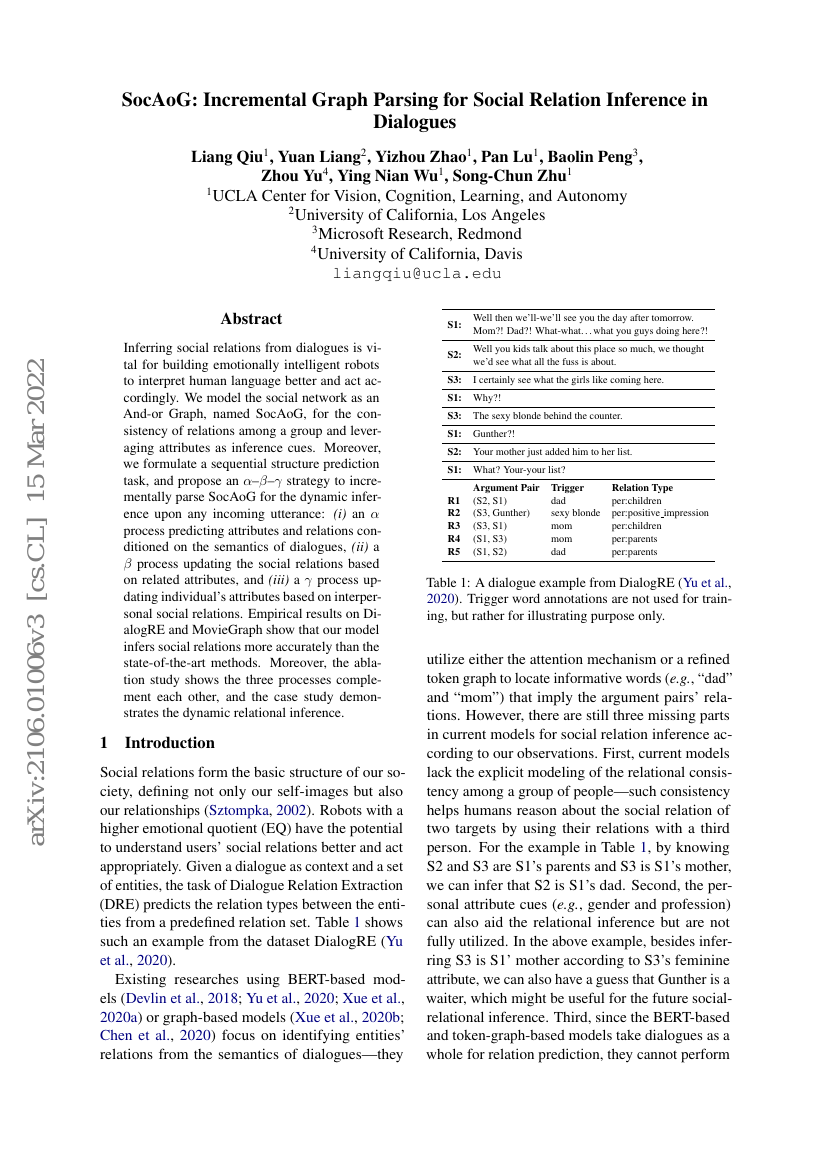 arXiv:2106.01006v3 [cs.CL] 15 Mar 2022

SocAoG: Incremental Graph Parsing for Social Relation Inference in Dialogues

Liang Qiu$^1$, Yuan Liang$^2$, Yizhou Zhao$^1$, Pan Lu$^1$, Baolin Peng$^3$, Zhou Yu$^4$, Ying Nian Wu$^1$, Song-Chun Zhu$^1$
$^1$UCLA Center for Vision, Cognition, Learning, and Autonomy
$^2$University of California, Los Angeles
$^3$Microsoft Research, Redmond
$^4$University of California, Davis
liangqiu@ucla.edu

Abstract

Inferring social relations from dialogues is vital for building emotionally intelligent robots to interpret human language better and act accordingly. We model the social network as an And-or Graph, named SocAoG, for the consistency of relations among a group and leveraging attributes as inference cues. Moreover, we formulate a sequential structure prediction task, and propose an $\alpha$–$\beta$–$\gamma$ strategy to incrementally parse SocAoG for the dynamic inference upon any incoming utterance: (i) an $\alpha$ process predicting attributes and relations conditioned on the semantics of dialogues, (ii) a $\beta$ process updating the social relations based on related attributes, and (iii) a $\gamma$ process updating individual's attributes based on interpersonal social relations. Empirical results on DialogRE and MovieGraph show that our model infers social relations more accurately than the state-of-the-art methods. Moreover, the ablation study shows the three processes complement each other, and the case study demonstrates the dynamic relational inference.

1 Introduction

Social relations form the basic structure of our society, defining not only our self-images but also our relationships (Sztompka, 2002). Robots with a higher emotional quotient (EQ) have the potential to understand users' social relations better and act appropriately. Given a dialogue as context and a set of entities, the task of Dialogue Relation Extraction (DRE) predicts the relation types between the entities from a predefined relation set. Table 1 shows such an example from the dataset DialogRE (Yu et al., 2020).

Existing researches using BERT-based models (Devlin et al., 2018; Yu et al., 2020; Xue et al., 2020a) or graph-based models (Xue et al., 2020b; Chen et al., 2020) focus on identifying entities' relations from the semantics of dialogues—they

| | |
|---|---|
| S1: | Well then we'll-we'll see you the day after tomorrow. Mom?! Dad?! What-what…what you guys doing here?! |
| S2: | Well you kids talk about this place so much, we thought we'd see what all the fuss is about. |
| S3: | I certainly see what the girls like coming here. |
| S1: | Why?! |
| S3: | The sexy blonde behind the counter. |
| S1: | Gunther?! |
| S2: | Your mother just added him to her list. |
| S1: | What? Your-your list? |

| | Argument Pair | Trigger | Relation Type |
|---|---|---|---|
| R1 | (S2, S1) | dad | per:children |
| R2 | (S3, Gunther) | sexy blonde | per:positive_impression |
| R3 | (S3, S1) | mom | per:children |
| R4 | (S1, S3) | mom | per:parents |
| R5 | (S1, S2) | dad | per:parents |

Table 1: A dialogue example from DialogRE (Yu et al., 2020). Trigger word annotations are not used for training, but rather for illustrating purpose only.

utilize either the attention mechanism or a refined token graph to locate informative words (e.g., "dad" and "mom") that imply the argument pairs' relations. However, there are still three missing parts in current models for social relation inference according to our observations. First, current models lack the explicit modeling of the relational consistency among a group of people—such consistency helps humans reason about the social relation of two targets by using their relations with a third person. For the example in Table 1, by knowing S2 and S3 are S1's parents and S3 is S1's mother, we can infer that S2 is S1's dad. Second, the personal attribute cues (e.g., gender and profession) can also aid the relational inference but are not fully utilized. In the above example, besides inferring S3 is S1' mother according to S3's feminine attribute, we can also have a guess that Gunther is a waiter, which might be useful for the future social-relational inference. Third, since the BERT-based and token-graph-based models take dialogues as a whole for relation prediction, they cannot perform